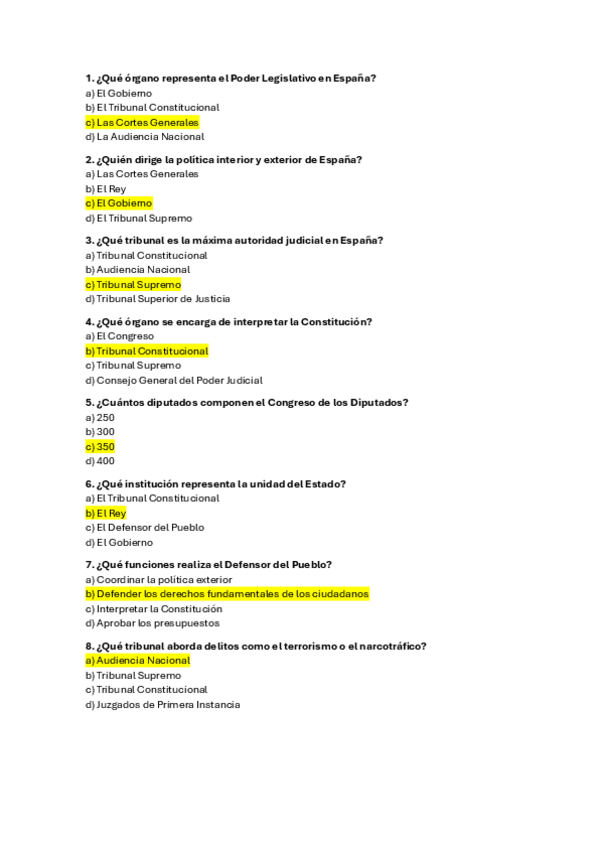 1. ¿Qué órgano representa el Poder Legislativo en España?
a) El Gobierno
b) El Tribunal Constitucional
c) Las Cortes Generales
d) La Audiencia Nacional

2. ¿Quién dirige la política interior y exterior de España?
a) Las Cortes Generales
b) El Rey
c) El Gobierno
d) El Tribunal Supremo

3. ¿Qué tribunal es la máxima autoridad judicial en España?
a) Tribunal Constitucional
b) Audiencia Nacional
c) Tribunal Supremo
d) Tribunal Superior de Justicia

4. ¿Qué órgano se encarga de interpretar la Constitución?
a) El Congreso
b) Tribunal Constitucional
c) Tribunal Supremo
d) Consejo General del Poder Judicial

5. ¿Cuántos diputados componen el Congreso de los Diputados?
a) 250
b) 300
c) 350
d) 400

6. ¿Qué institución representa la unidad del Estado?
a) El Tribunal Constitucional
b) El Rey
c) El Defensor del Pueblo
d) El Gobierno

7. ¿Qué funciones realiza el Defensor del Pueblo?
a) Coordinar la política exterior
b) Defender los derechos fundamentales de los ciudadanos
c) Interpretar la Constitución
d) Aprobar los presupuestos

8. ¿Qué tribunal aborda delitos como el terrorismo o el narcotráfico?
a) Audiencia Nacional
b) Tribunal Supremo
c) Tribunal Constitucional
d) Juzgados de Primera Instancia